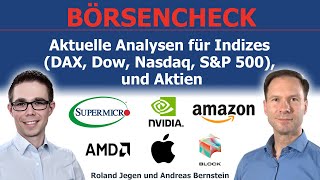 BÖRSENCHECK

Aktuelle Analysen für Indizes (DAX, Dow, Nasdaq, S&P 500), und Aktien

SUPERMICRO

NVIDIA.

amazon

AMD

BLOCK

Roland Jegen und Andreas Bernstein